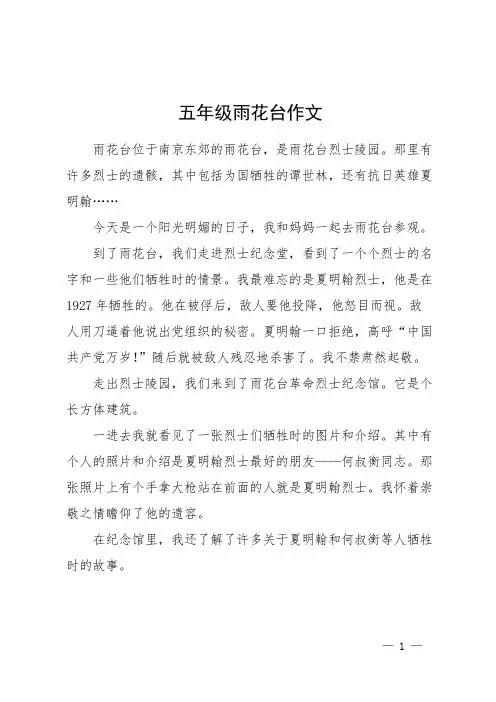 五年级雨花台作文

雨花台位于南京东郊的雨花台，是雨花台烈士陵园。那里有许多烈士的遗骸，其中包括为国牺牲的谭世林，还有抗日英雄夏明翰……

今天是一个阳光明媚的日子，我和妈妈一起去雨花台参观。

到了雨花台，我们走进烈士纪念堂，看到了一个个烈士的名字和一些他们牺牲时的情景。我最难忘的是夏明翰烈士，他是在1927年牺牲的。他在被俘后，敌人要他投降，他怒目而视。敌人用刀逼着他说出党组织的秘密。夏明翰一口拒绝，高呼“中国共产党万岁！”随后就被敌人残忍地杀害了。我不禁肃然起敬。

走出烈士陵园，我们来到了雨花台革命烈士纪念馆。它是个长方体建筑。

一进去我就看见了一张烈士们牺牲时的图片和介绍。其中有个人的照片和介绍是夏明翰烈士最好的朋友——何叔衡同志。那张照片上有个手拿大枪站在前面的人就是夏明翰烈士。我怀着崇敬之情瞻仰了他的遗容。

在纪念馆里，我还了解了许多关于夏明翰和何叔衡等人牺牲时的故事。

— 1 —